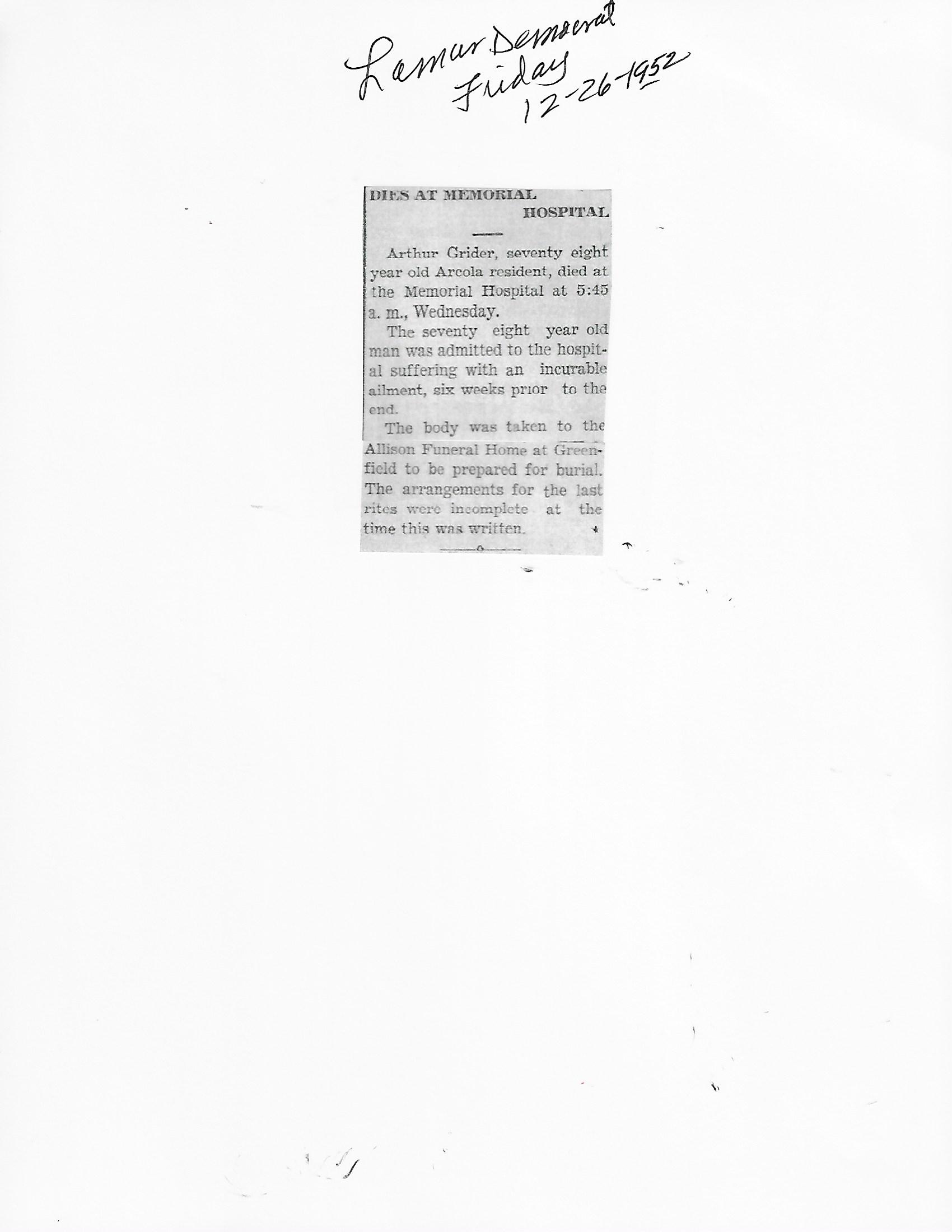 Lamar Democrat
Friday
12-26-1952

DIES AT MEMORIAL
HOSPITAL

Arthur Grider, seventy eight year old Arcola resident, died at the Memorial Hospital at 5:45 a. m., Wednesday.

The seventy eight year old man was admitted to the hospital suffering with an incurable ailment, six weeks prior to the end.

The body was taken to the Allison Funeral Home at Greenfield to be prepared for burial. The arrangements for the last rites were incomplete at the time this was written.